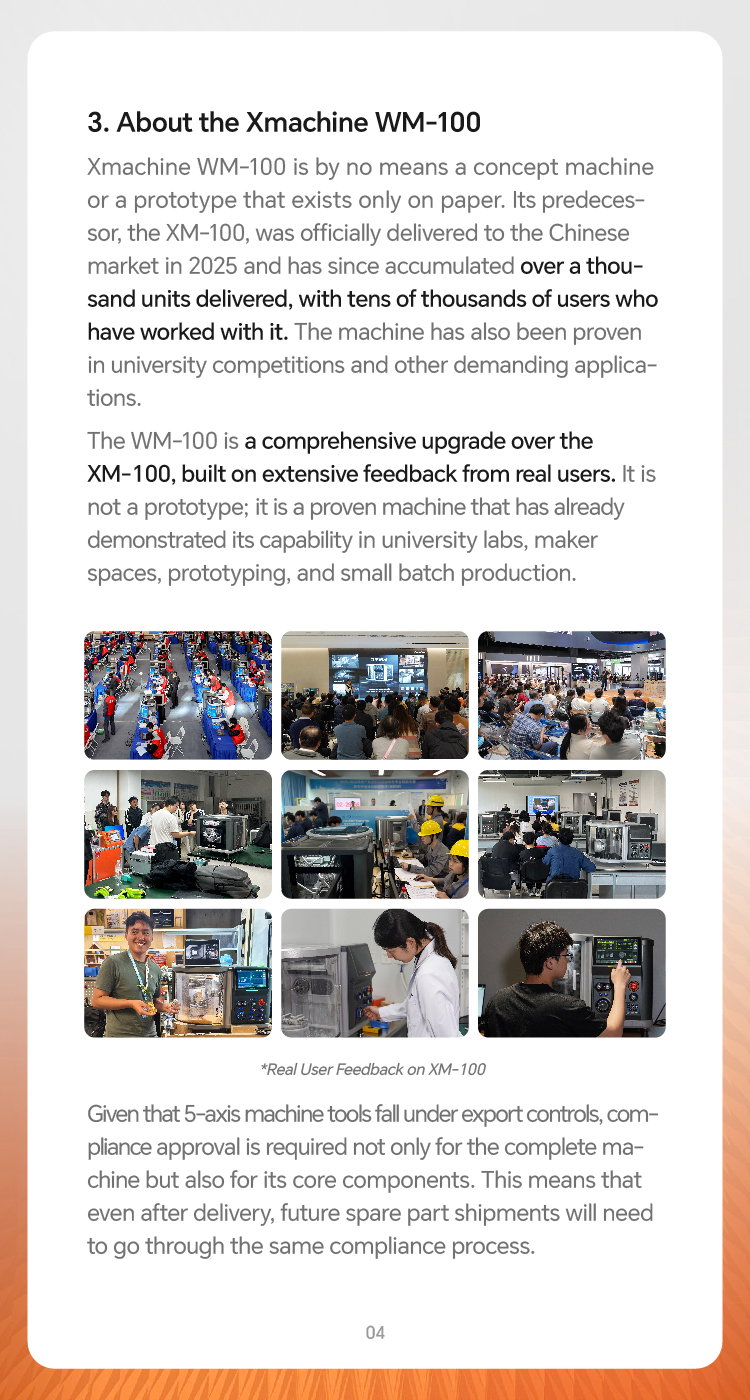 3. About the Xmachine WM-100

Xmachine WM-100 is by no means a concept machine or a prototype that exists only on paper. Its predecessor, the XM-100, was officially delivered to the Chinese market in 2025 and has since accumulated over a thousand units delivered, with tens of thousands of users who have worked with it. The machine has also been proven in university competitions and other demanding applications.

The WM-100 is a comprehensive upgrade over the XM-100, built on extensive feedback from real users. It is not a prototype; it is a proven machine that has already demonstrated its capability in university labs, maker spaces, prototyping, and small batch production.

*Real User Feedback on XM-100

Given that 5-axis machine tools fall under export controls, compliance approval is required not only for the complete machine but also for its core components. This means that even after delivery, future spare part shipments will need to go through the same compliance process.

04